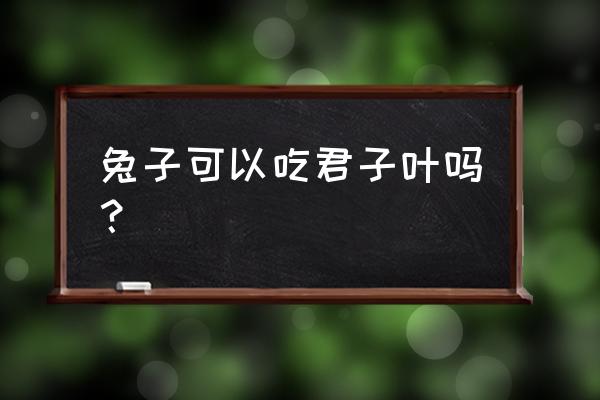 兔子可以吃君子叶吗？